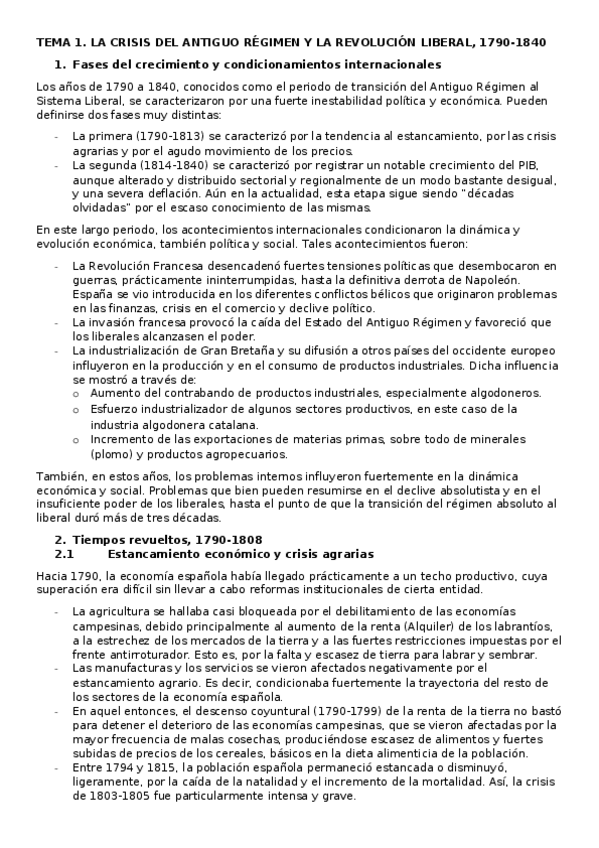 TEMA 1. LA CRISIS DEL ANTIGUO RÉGIMEN Y LA REVOLUCIÓN LIBERAL, 1790-1840

1. Fases del crecimiento y condicionamientos internacionales

Los años de 1790 a 1840, conocidos como el periodo de transición del Antiguo Régimen al Sistema Liberal, se caracterizaron por una fuerte inestabilidad política y económica. Pueden definirse dos fases muy distintas:

- La primera (1790-1813) se caracterizó por la tendencia al estancamiento, por las crisis agrarias y por el agudo movimiento de los precios.
- La segunda (1814-1840) se caracterizó por registrar un notable crecimiento del PIB, aunque alterado y distribuido sectorial y regionalmente de un modo bastante desigual, y una severa deflación. Aún en la actualidad, esta etapa sigue siendo "décadas olvidadas" por el escaso conocimiento de las mismas.

En este largo periodo, los acontecimientos internacionales condicionaron la dinámica y evolución económica, también política y social. Tales acontecimientos fueron:

- La Revolución Francesa desencadenó fuertes tensiones políticas que desembocaron en guerras, prácticamente ininterrumpidas, hasta la definitiva derrota de Napoleón. España se vio introducida en los diferentes conflictos bélicos que originaron problemas en las finanzas, crisis en el comercio y declive político.
- La invasión francesa provocó la caída del Estado del Antiguo Régimen y favoreció que los liberales alcanzasen el poder.
- La industrialización de Gran Bretaña y su difusión a otros países del occidente europeo influyeron en la producción y en el consumo de productos industriales. Dicha influencia se mostró a través de:
  o Aumento del contrabando de productos industriales, especialmente algodoneros.
  o Esfuerzo industrializador de algunos sectores productivos, en este caso de la industria algodonera catalana.
  o Incremento de las exportaciones de materias primas, sobre todo de minerales (plomo) y productos agropecuarios.

También, en estos años, los problemas internos influyeron fuertemente en la dinámica económica y social. Problemas que bien pueden resumirse en el declive absolutista y en el insuficiente poder de los liberales, hasta el punto de que la transición del régimen absoluto al liberal duró más de tres décadas.

2. Tiempos revueltos, 1790-1808
2.1 Estancamiento económico y crisis agrarias

Hacia 1790, la economía española había llegado prácticamente a un techo productivo, cuya superación era difícil sin llevar a cabo reformas institucionales de cierta entidad.

- La agricultura se hallaba casi bloqueada por el debilitamiento de las economías campesinas, debido principalmente al aumento de la renta (Alquiler) de los labrantíos, a la estrechez de los mercados de la tierra y a las fuertes restricciones impuestas por el frente antirroturador. Esto es, por la falta y escasez de tierra para labrar y sembrar.
- Las manufacturas y los servicios se vieron afectados negativamente por el estancamiento agrario. Es decir, condicionaba fuertemente la trayectoria del resto de los sectores de la economía española.
- En aquel entonces, el descenso coyuntural (1790-1799) de la renta de la tierra no bastó para detener el deterioro de las economías campesinas, que se vieron afectadas por la mayor frecuencia de malas cosechas, produciéndose escasez de alimentos y fuertes subidas de precios de los cereales, básicos en la dieta alimenticia de la población.
- Entre 1794 y 1815, la población española permaneció estancada o disminuyó, ligeramente, por la caída de la natalidad y el incremento de la mortalidad. Así, la crisis de 1803-1805 fue particularmente intensa y grave.